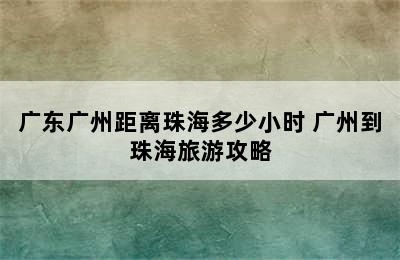 广东广州距离珠海多少小时 广州到珠海旅游攻略